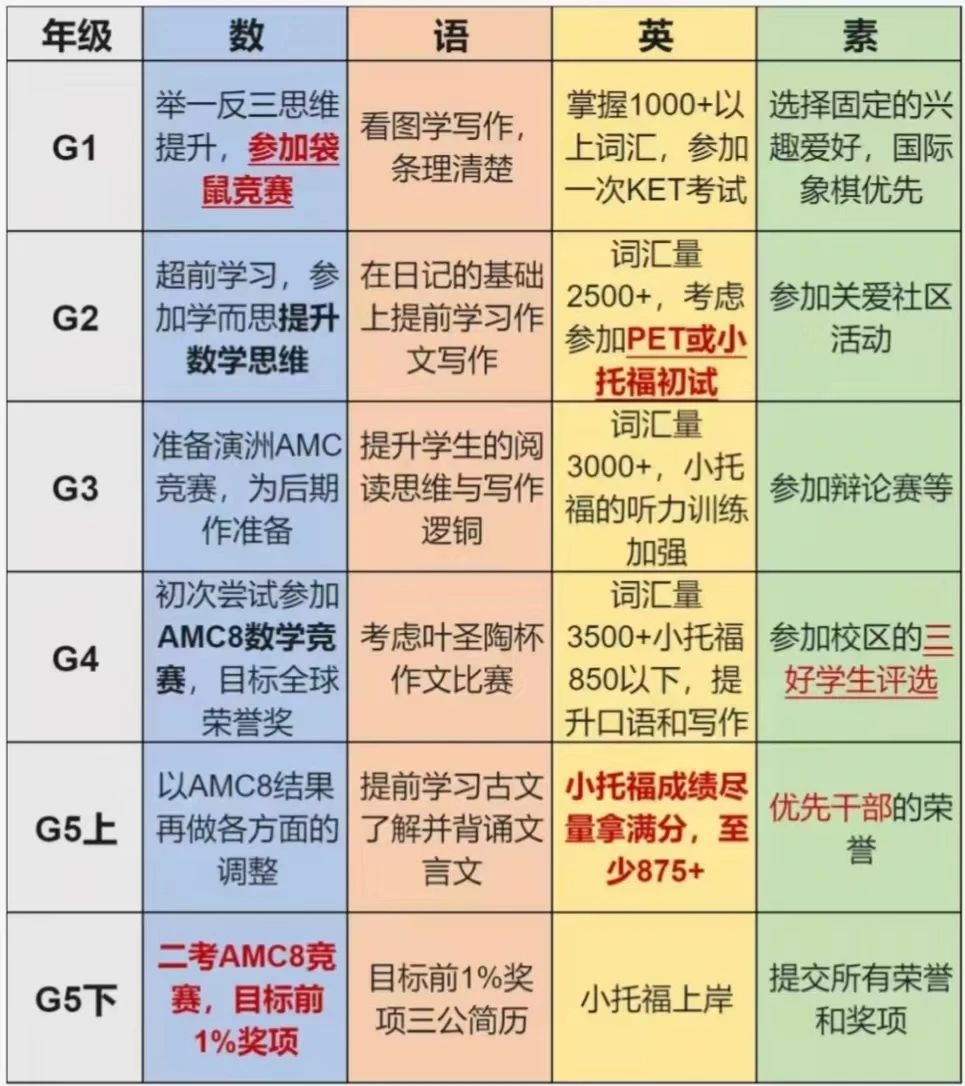 | 年级 | 数 | 语 | 英 | 素 |
|---|---|---|---|---|
| G1 | 举一反三思维提升，参加袋鼠竞赛 | 看图学写作，条理清楚 | 掌握1000+以上词汇，参加一次KET考试 | 选择固定的兴趣爱好，国际象棋优先 |
| G2 | 超前学习，参加学而思提升数学思维 | 在日记的基础上提前学习作文写作 | 词汇量2500+，考虑参加PET或小托福初试 | 参加关爱社区活动 |
| G3 | 准备演洲AMC竞赛，为后期作准备 | 提升学生的阅读思维与写作逻铜 | 词汇量3000+，小托福的听力训练加强 | 参加辩论赛等 |
| G4 | 初次尝试参加AMC8数学竞赛，目标全球荣誉奖 | 考虑叶圣陶杯作文比赛 | 词汇量3500+小托福850以下，提升口语和写作 | 参加校区的三好学生评选 |
| G5上 | 以AMC8结果再做各方面的调整 | 提前学习古文了解并背诵文言文 | 小托福成绩尽量拿满分，至少875+ | 优先干部的荣誉 |
| G5下 | 二考AMC8竞赛，目标前1%奖项 | 目标前1%奖项三公简历 | 小托福上岸 | 提交所有荣誉和奖项 |